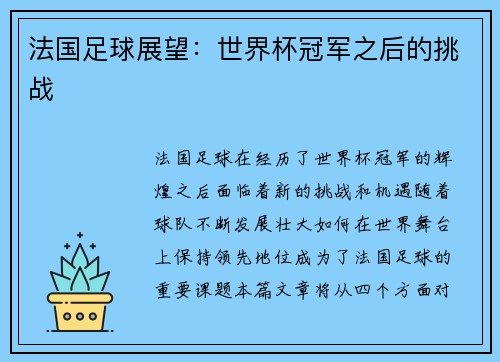 法国足球展望：世界杯冠军之后的挑战

法国足球在经历了世界杯冠军的辉煌之后面临着新的挑战和机遇随着球队不断发展壮大如何在世界舞台上保持领先地位成为了法国足球的重要课题本篇文章将从四个方面对